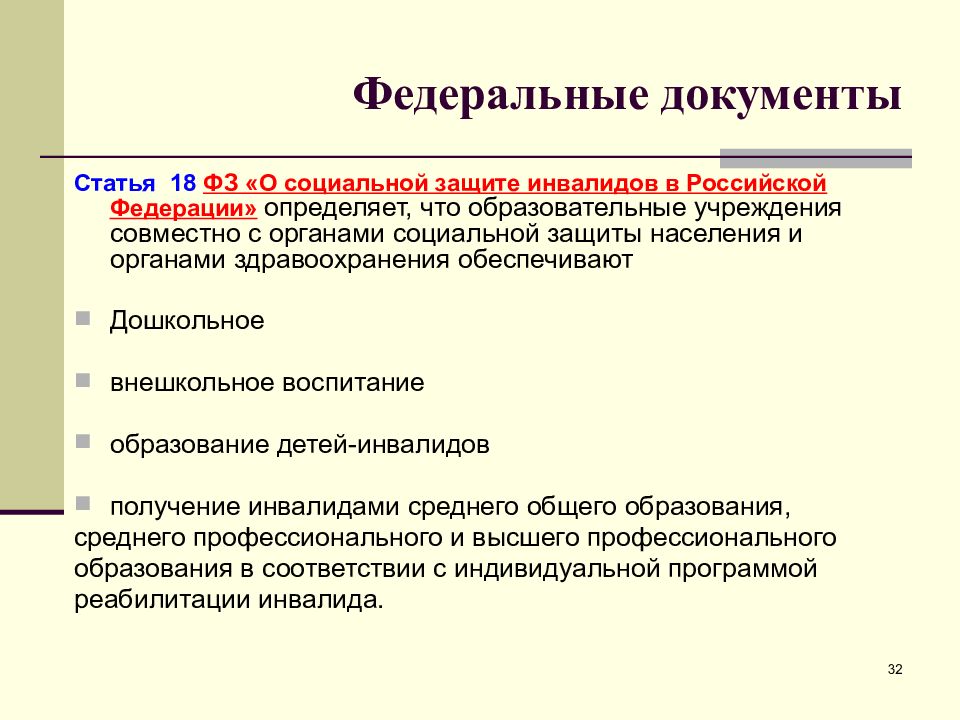 Федеральные документы

Статья 18 ФЗ «О социальной защите инвалидов в Российской Федерации» определяет, что образовательные учреждения совместно с органами социальной защиты населения и органами здравоохранения обеспечивают

Дошкольное

внешкольное воспитание

образование детей-инвалидов

получение инвалидами среднего общего образования, среднего профессионального и высшего профессионального образования в соответствии с индивидуальной программой реабилитации инвалида.

32